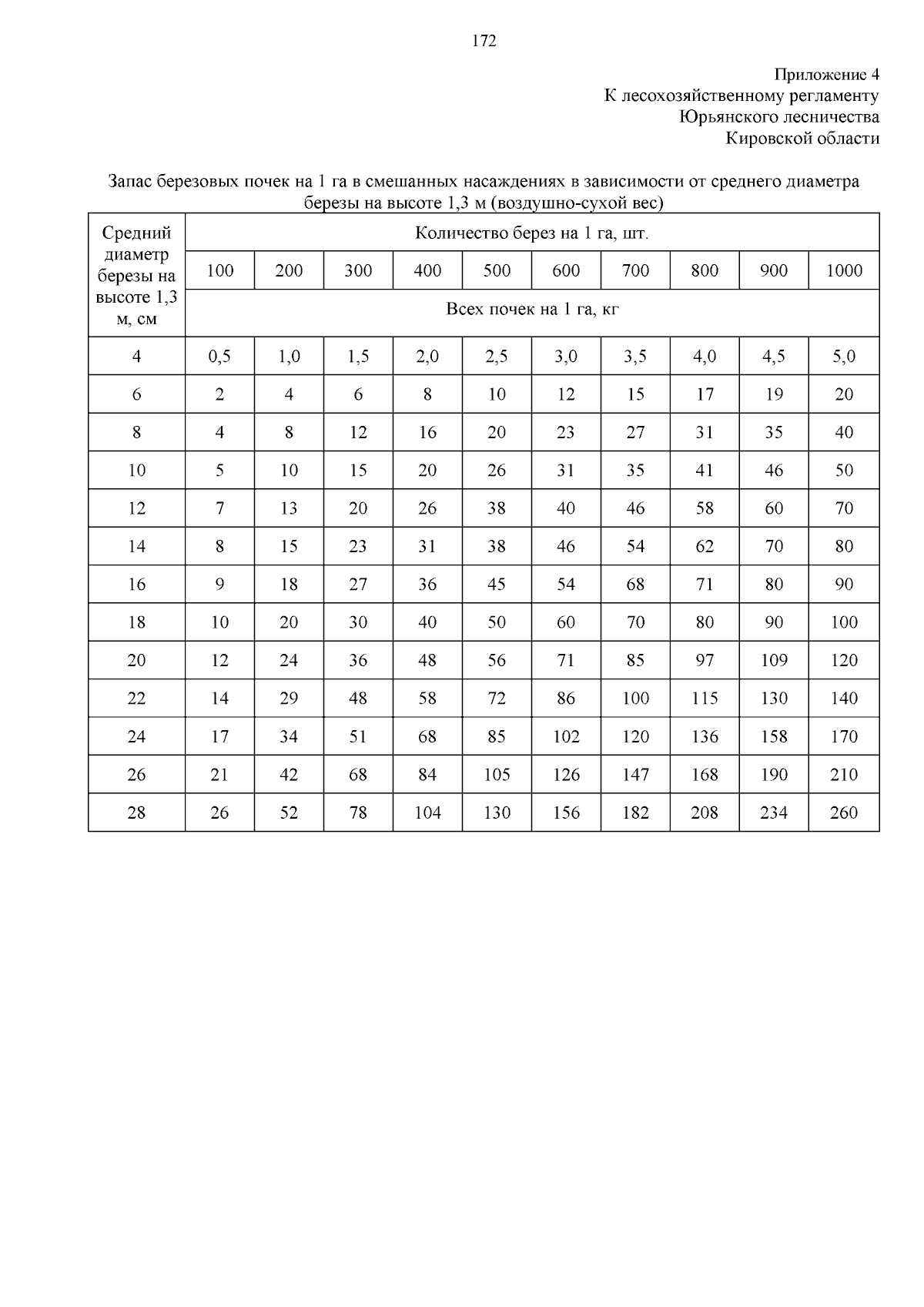 172

Приложение 4
К лесохозяйственному регламенту
Юрьянского лесничества
Кировской области

Запас березовых почек на 1 га в смешанных насаждениях в зависимости от среднего диаметра березы на высоте 1,3 м (воздушно-сухой вес)

| Средний диаметр березы на высоте 1,3 м, см | Количество берез на 1 га, шт. | | | | | | | | | |
|---|---|---|---|---|---|---|---|---|---|---|
| | 100 | 200 | 300 | 400 | 500 | 600 | 700 | 800 | 900 | 1000 |
| | Всех почек на 1 га, кг | | | | | | | | | |
| 4 | 0,5 | 1,0 | 1,5 | 2,0 | 2,5 | 3,0 | 3,5 | 4,0 | 4,5 | 5,0 |
| 6 | 2 | 4 | 6 | 8 | 10 | 12 | 15 | 17 | 19 | 20 |
| 8 | 4 | 8 | 12 | 16 | 20 | 23 | 27 | 31 | 35 | 40 |
| 10 | 5 | 10 | 15 | 20 | 26 | 31 | 35 | 41 | 46 | 50 |
| 12 | 7 | 13 | 20 | 26 | 38 | 40 | 46 | 58 | 60 | 70 |
| 14 | 8 | 15 | 23 | 31 | 38 | 46 | 54 | 62 | 70 | 80 |
| 16 | 9 | 18 | 27 | 36 | 45 | 54 | 68 | 71 | 80 | 90 |
| 18 | 10 | 20 | 30 | 40 | 50 | 60 | 70 | 80 | 90 | 100 |
| 20 | 12 | 24 | 36 | 48 | 56 | 71 | 85 | 97 | 109 | 120 |
| 22 | 14 | 29 | 48 | 58 | 72 | 86 | 100 | 115 | 130 | 140 |
| 24 | 17 | 34 | 51 | 68 | 85 | 102 | 120 | 136 | 158 | 170 |
| 26 | 21 | 42 | 68 | 84 | 105 | 126 | 147 | 168 | 190 | 210 |
| 28 | 26 | 52 | 78 | 104 | 130 | 156 | 182 | 208 | 234 | 260 |